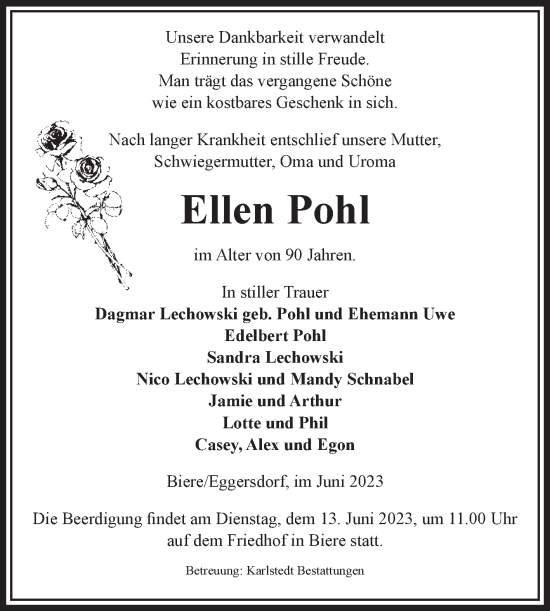 Unsere Dankbarkeit verwandelt
Erinnerung in stille Freude.
Man trägt das vergangene Schöne
wie ein kostbares Geschenk in sich.

Nach langer Krankheit entschlief unsere Mutter,
Schwiegermutter, Oma und Uroma

Ellen Pohl

im Alter von 90 Jahren.

In stiller Trauer
Dagmar Lechowski geb. Pohl und Ehemann Uwe
Edelbert Pohl
Sandra Lechowski
Nico Lechowski und Mandy Schnabel
Jamie und Arthur
Lotte und Phil
Casey, Alex und Egon

Biere/Eggersdorf, im Juni 2023

Die Beerdigung findet am Dienstag, dem 13. Juni 2023, um 11.00 Uhr auf dem Friedhof in Biere statt.

Betreuung: Karlstedt Bestattungen